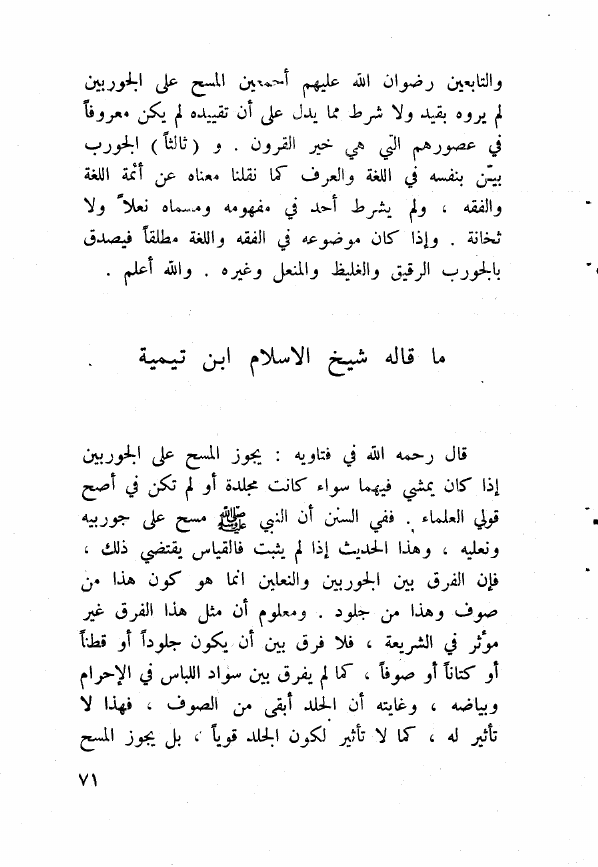 والتابعين رضوان الله عليهم أجمعين المسح على الجوربين لم يروه بقيد ولا شرط مما يدل على أن تقييده لم يكن معروفاً في عصورهم التي هي خير القرون . و (ثالثاً) الجورب بيّن بنفسه في اللغة والعرف كما نقلنا معناه عن أئمة اللغة والفقه ، ولم يشرط أحد في مفهومه ومسماه نعلاً ولا ثخانة . وإذا كان موضوعه في الفقه واللغة مطلقاً فيصدق بالجورب الرقيق والغليظ والمنعل وغيره . والله أعلم .

ما قاله شيخ الاسلام ابن تيمية

قال رحمه الله في فتاويه : يجوز المسح على الجوربين إذا كان يمشي فيهما سواء كانت مجلدة أو لم تكن في أصح قولي العلماء . ففي السنن أن النبي ﷺ مسح على جوربيه ونعليه ، وهذا الحديث إذا لم يثبت فالقياس يقتضي ذلك ، فإن الفرق بين الجوربين والنعلين انما هو كون هذا من صوف وهذا من جلود . ومعلوم أن مثل هذا الفرق غير مؤثر في الشريعة ، فلا فرق بين أن يكون جلوداً أو قطناً أو كتاناً أو صوفاً ، كما لم يفرق بين سواد اللباس في الإحرام وبياضه ، وغايته أن الجلد أبقى من الصوف ، فهذا لا تأثير له ، كما لا تأثير لكون الجلد قوياً ، بل يجوز المسح

٧١